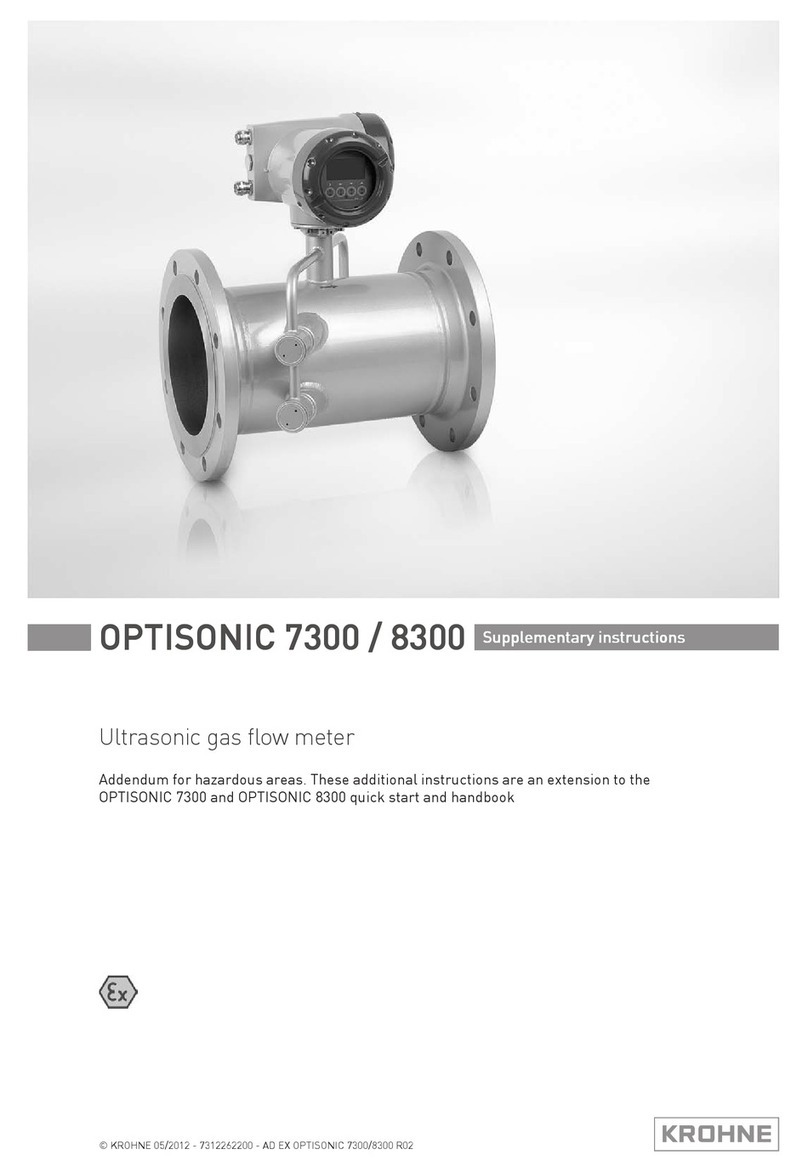 OPTISONIC 7300 / 8300 Supplementary instructions

Ultrasonic gas flow meter

Addendum for hazardous areas. These additional instructions are an extension to the OPTISONIC 7300 and OPTISONIC 8300 quick start and handbook

Ex

© KROHNE 05/2012 - 7312262200 - AD EX OPTISONIC 7300/8300 R02

KROHNE